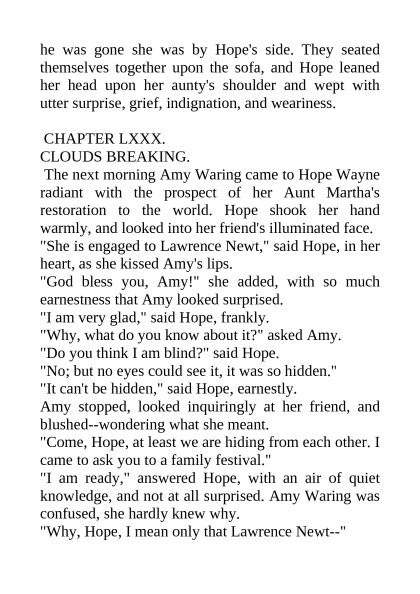 he was gone she was by Hope's side. They seated themselves together upon the sofa, and Hope leaned her head upon her aunty's shoulder and wept with utter surprise, grief, indignation, and weariness.

CHAPTER LXXX.
CLOUDS BREAKING.

The next morning Amy Waring came to Hope Wayne radiant with the prospect of her Aunt Martha's restoration to the world. Hope shook her hand warmly, and looked into her friend's illuminated face.

"She is engaged to Lawrence Newt," said Hope, in her heart, as she kissed Amy's lips.

"God bless you, Amy!" she added, with so much earnestness that Amy looked surprised.

"I am very glad," said Hope, frankly.

"Why, what do you know about it?" asked Amy.

"Do you think I am blind?" said Hope.

"No; but no eyes could see it, it was so hidden."

"It can't be hidden," said Hope, earnestly.

Amy stopped, looked inquiringly at her friend, and blushed--wondering what she meant.

"Come, Hope, at least we are hiding from each other. I came to ask you to a family festival."

"I am ready," answered Hope, with an air of quiet knowledge, and not at all surprised. Amy Waring was confused, she hardly knew why.

"Why, Hope, I mean only that Lawrence Newt--"